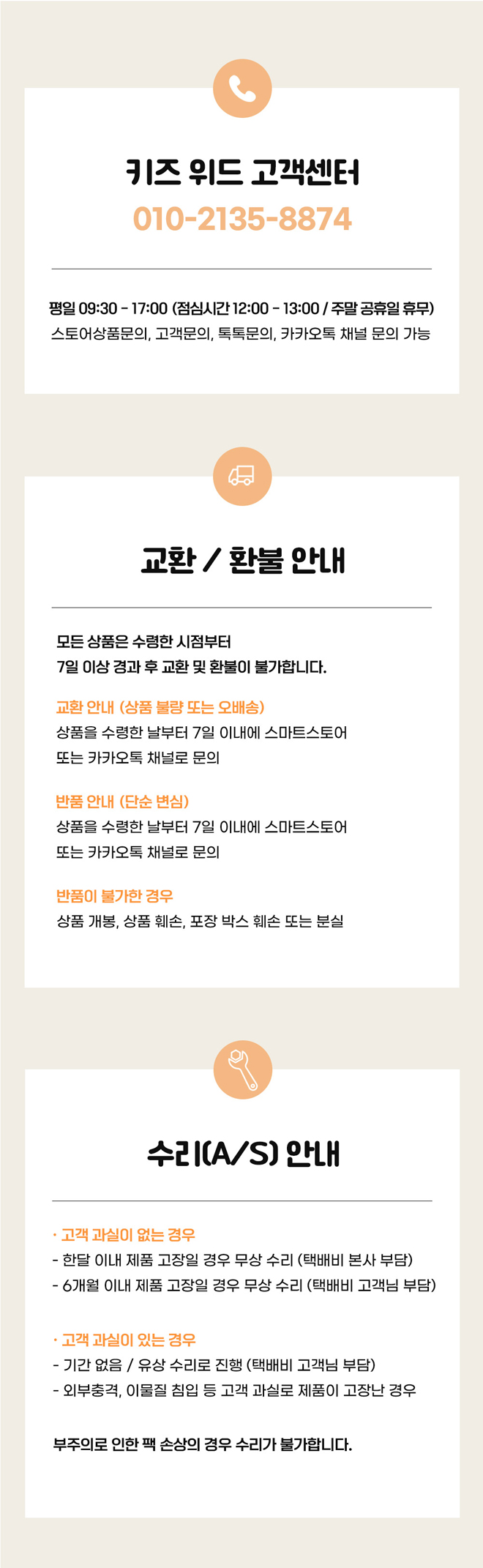 키즈 위드 고객센터
010-2135-8874

평일 09:30 - 17:00 (점심시간 12:00 - 13:00 / 주말 공휴일 휴무)
스토어상품문의, 고객문의, 톡톡문의, 카카오톡 채널 문의 가능

교환 / 환불 안내

모든 상품은 수령한 시점부터
7일 이상 경과 후 교환 및 환불이 불가합니다.

교환 안내 (상품 불량 또는 오배송)
상품을 수령한 날부터 7일 이내에 스마트스토어
또는 카카오톡 채널로 문의

반품 안내 (단순 변심)
상품을 수령한 날부터 7일 이내에 스마트스토어
또는 카카오톡 채널로 문의

반품이 불가한 경우
상품 개봉, 상품 훼손, 포장 박스 훼손 또는 분실

수리(A/S) 안내

· 고객 과실이 없는 경우
- 한달 이내 제품 고장일 경우 무상 수리 (택배비 본사 부담)
- 6개월 이내 제품 고장일 경우 무상 수리 (택배비 고객님 부담)

· 고객 과실이 있는 경우
- 기간 없음 / 유상 수리로 진행 (택배비 고객님 부담)
- 외부충격, 이물질 침입 등 고객 과실로 제품이 고장난 경우

부주의로 인한 팩 손상의 경우 수리가 불가합니다.